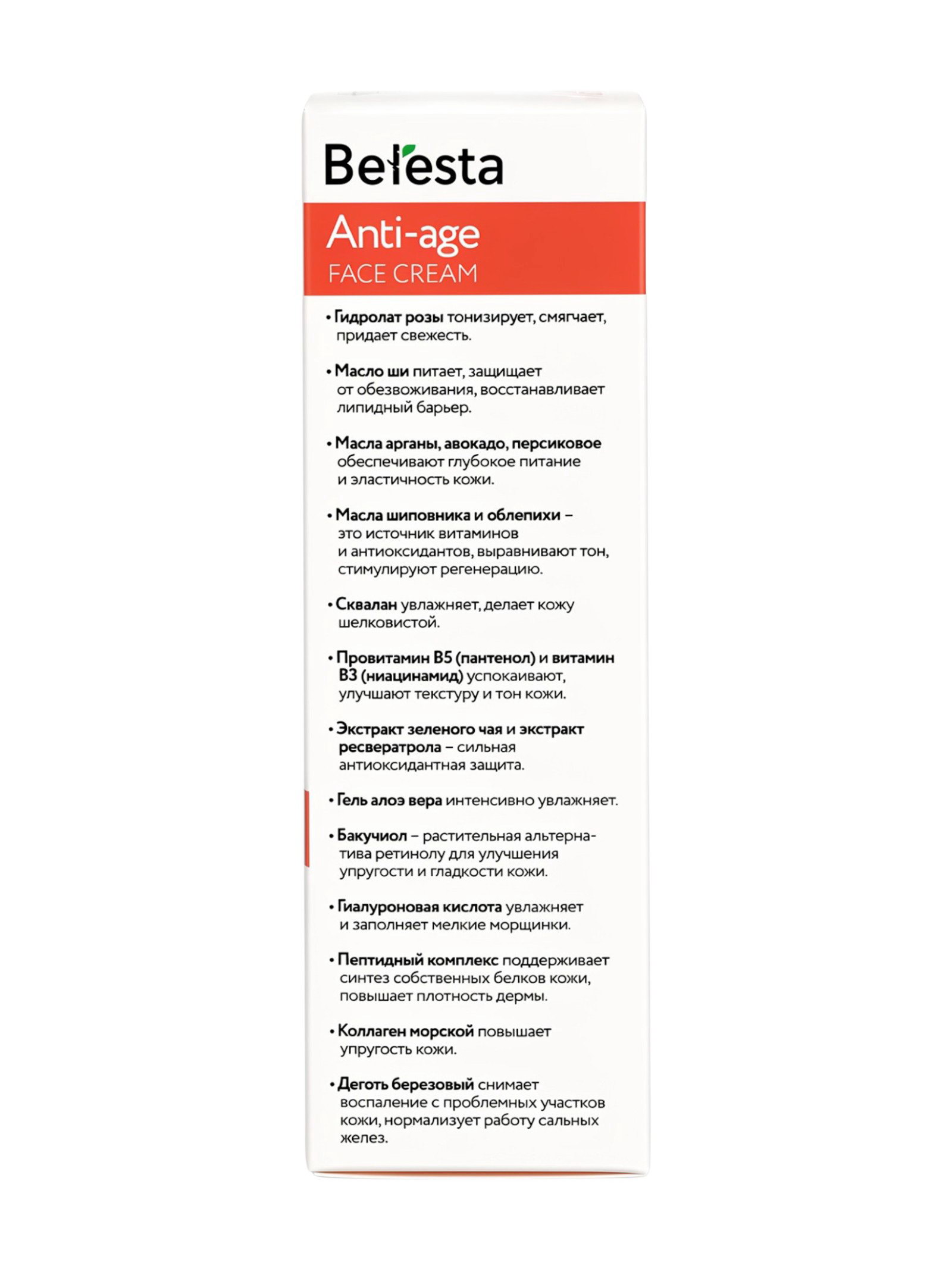 Belesta

Anti-age
FACE CREAM

• Гидролат розы тонизирует, смягчает, придает свежесть.

• Масло ши питает, защищает от обезвоживания, восстанавливает липидный барьер.

• Масла арганы, авокадо, персиковое обеспечивают глубокое питание и эластичность кожи.

• Масла шиповника и облепихи – это источник витаминов и антиоксидантов, выравнивают тон, стимулируют регенерацию.

• Сквалан увлажняет, делает кожу шелковистой.

• Провитамин B5 (пантенол) и витамин B3 (ниацинамид) успокаивают, улучшают текстуру и тон кожи.

• Экстракт зеленого чая и экстракт ресвератрола – сильная антиоксидантная защита.

• Гель алоэ вера интенсивно увлажняет.

• Бакучиол – растительная альтернатива ретинолу для улучшения упругости и гладкости кожи.

• Гиалуроновая кислота увлажняет и заполняет мелкие морщинки.

• Пептидный комплекс поддерживает синтез собственных белков кожи, повышает плотность дермы.

• Коллаген морской повышает упругость кожи.

• Деготь березовый снимает воспаление с проблемных участков кожи, нормализует работу сальных желез.